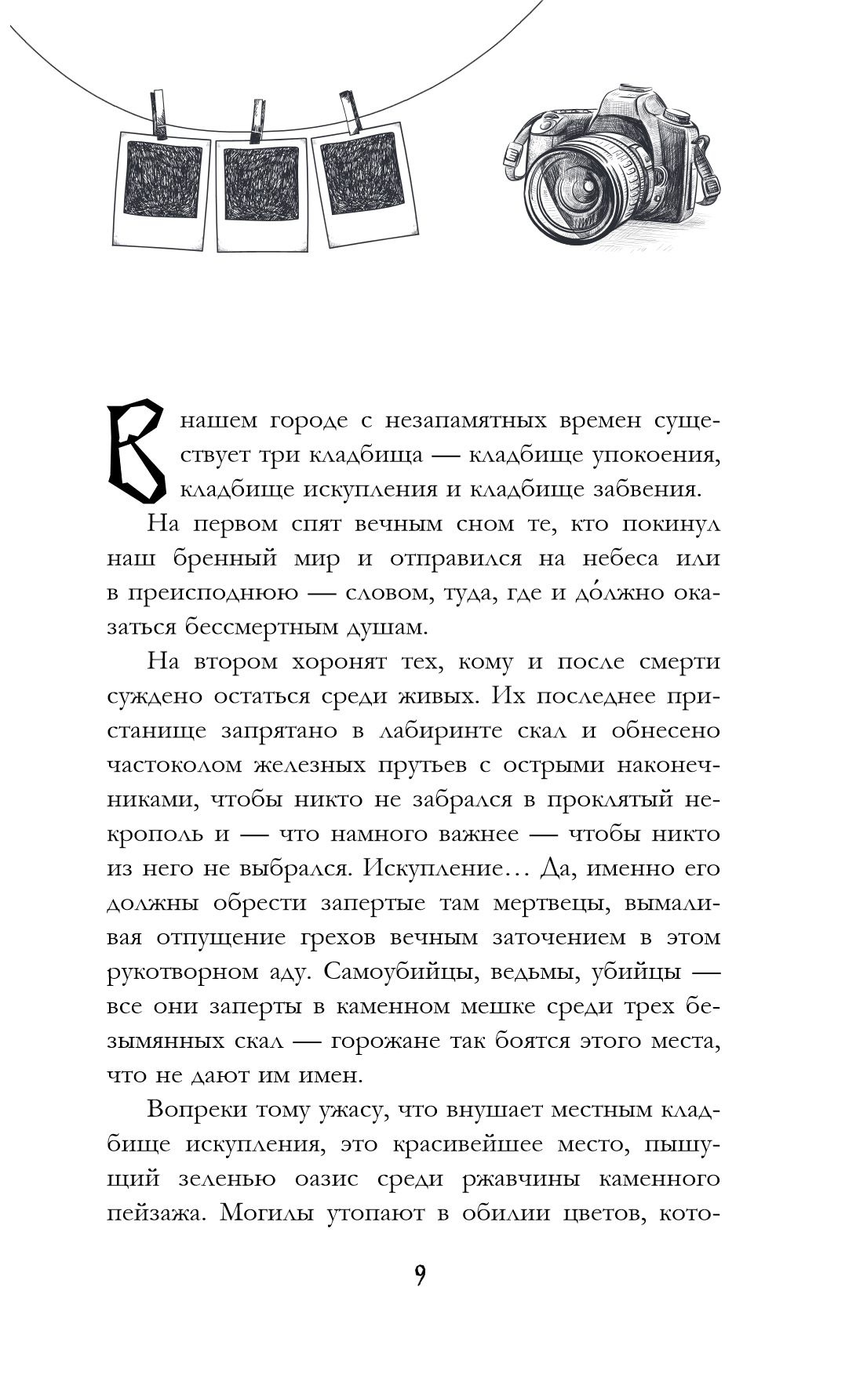 В нашем городе с незапамятных времен существует три кладбища — кладбище упокоения, кладбище искупления и кладбище забвения.

На первом спят вечным сном те, кто покинул наш бренный мир и отправился на небеса или в преисподнюю — словом, туда, где и до́лжно оказаться бессмертным душам.

На втором хоронят тех, кому и после смерти суждено остаться среди живых. Их последнее пристанище запрятано в лабиринте скал и обнесено частоколом железных прутьев с острыми наконечниками, чтобы никто не забрался в проклятый некрополь и — что намного важнее — чтобы никто из него не выбрался. Искупление… Да, именно его должны обрести запертые там мертвецы, вымаливая отпущение грехов вечным заточением в этом рукотворном аду. Самоубийцы, ведьмы, убийцы — все они заперты в каменном мешке среди трех безымянных скал — горожане так боятся этого места, что не дают им имен.

Вопреки тому ужасу, что внушает местным кладбище искупления, это красивейшее место, пышущий зеленью оазис среди ржавчины каменного пейзажа. Могилы утопают в обилии цветов, кото-

9